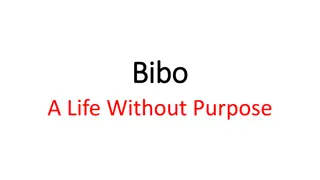 Bibo
A Life Without Purpose